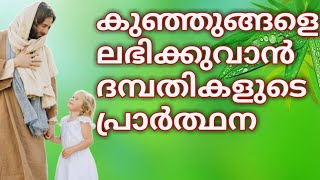 കുഞ്ഞുങ്ങളെ ലഭിക്കുവാൻ ദമ്പതികളുടെ പ്രാർത്ഥന